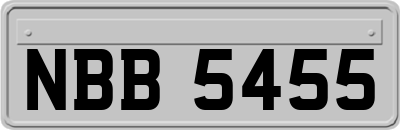 NBB 5455